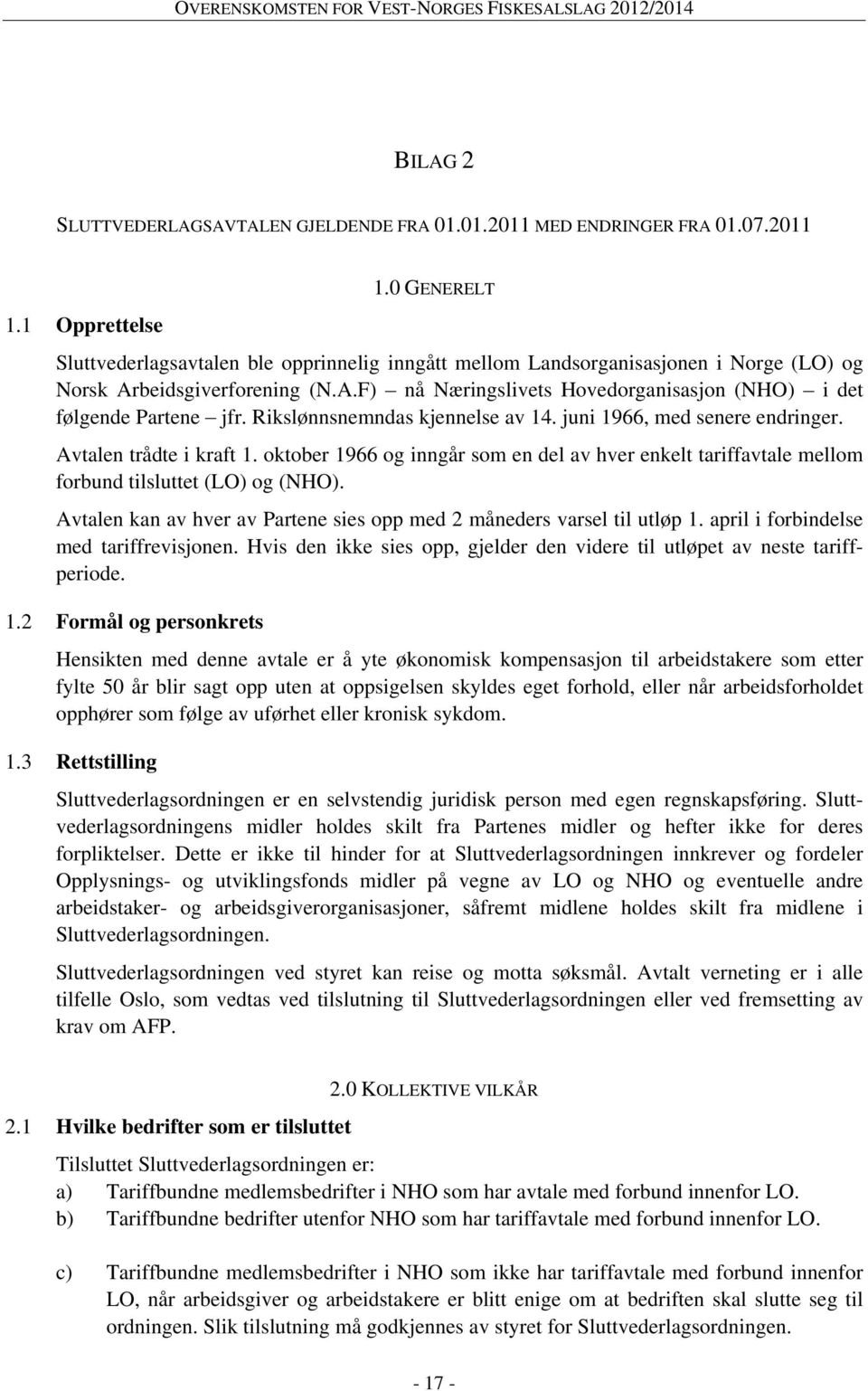 OVERENSKOMSTEN FOR VEST-NORGES FISKESALSLAG 2012/2014

BILAG 2

SLUTTVEDERLAGSAVTALEN GJELDENDE FRA 01.01.2011 MED ENDRINGER FRA 01.07.2011

1.0 GENERELT

1.1 Opprettelse

Sluttvederlagsavtalen ble opprinnelig inngått mellom Landsorganisasjonen i Norge (LO) og Norsk Arbeidsgiverforening (N.A.F) – nå Næringslivets Hovedorganisasjon (NHO) – i det følgende Partene – jfr. Rikslønnsnemndas kjennelse av 14. juni 1966, med senere endringer.

Avtalen trådte i kraft 1. oktober 1966 og inngår som en del av hver enkelt tariffavtale mellom forbund tilsluttet (LO) og (NHO).

Avtalen kan av hver av Partene sies opp med 2 måneders varsel til utløp 1. april i forbindelse med tariffrevisjonen. Hvis den ikke sies opp, gjelder den videre til utløpet av neste tariffperiode.

1.2 Formål og personkrets

Hensikten med denne avtale er å yte økonomisk kompensasjon til arbeidstakere som etter fylte 50 år blir sagt opp uten at oppsigelsen skyldes eget forhold, eller når arbeidsforholdet opphører som følge av uførhet eller kronisk sykdom.

1.3 Rettstilling

Sluttvederlagsordningen er en selvstendig juridisk person med egen regnskapsføring. Sluttvederlagsordningens midler holdes skilt fra Partenes midler og hefter ikke for deres forpliktelser. Dette er ikke til hinder for at Sluttvederlagsordningen innkrever og fordeler Opplysnings- og utviklingsfonds midler på vegne av LO og NHO og eventuelle andre arbeidstaker- og arbeidsgiverorganisasjoner, såfremt midlene holdes skilt fra midlene i Sluttvederlagsordningen.

Sluttvederlagsordningen ved styret kan reise og motta søksmål. Avtalt verneting er i alle tilfelle Oslo, som vedtas ved tilslutning til Sluttvederlagsordningen eller ved fremsetting av krav om AFP.

2.0 KOLLEKTIVE VILKÅR

2.1 Hvilke bedrifter som er tilsluttet

Tilsluttet Sluttvederlagsordningen er:
a) Tariffbundne medlemsbedrifter i NHO som har avtale med forbund innenfor LO.
b) Tariffbundne bedrifter utenfor NHO som har tariffavtale med forbund innenfor LO.

c) Tariffbundne medlemsbedrifter i NHO som ikke har tariffavtale med forbund innenfor LO, når arbeidsgiver og arbeidstakere er blitt enige om at bedriften skal slutte seg til ordningen. Slik tilslutning må godkjennes av styret for Sluttvederlagsordningen.

- 17 -